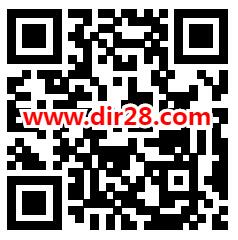 www.dir28.com